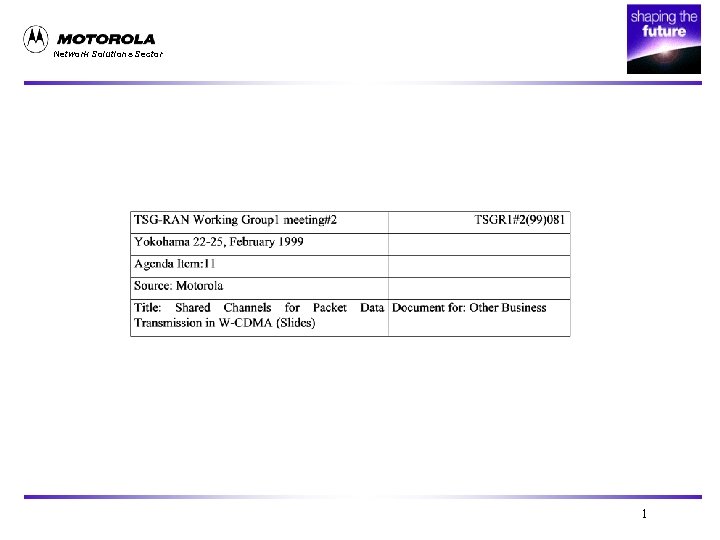 MOTOROLA
Network Solutions Sector

shaping the future

| TSG-RAN Working Group1 meeting#2 | TSGR1#2(99)081 |
|---|---|
| Yokohama 22-25, February 1999 | |
| Agenda Item:11 | |
| Source: Motorola | |
| Title: Shared Channels for Packet Data Transmission in W-CDMA (Slides) | Document for: Other Business |

1